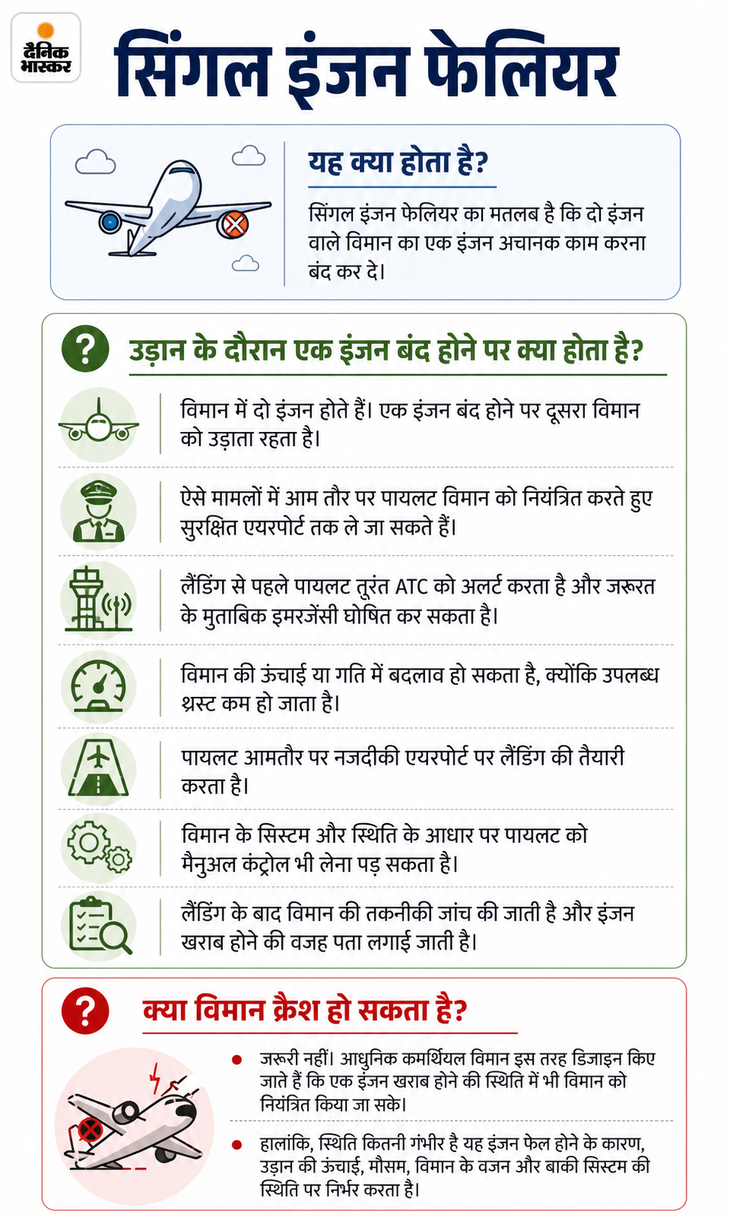 दैनिक भास्कर

सिंगल इंजन फेलियर

यह क्या होता है?

सिंगल इंजन फेलियर का मतलब है कि दो इंजन वाले विमान का एक इंजन अचानक काम करना बंद कर दे।

उड़ान के दौरान एक इंजन बंद होने पर क्या होता है?

विमान में दो इंजन होते हैं। एक इंजन बंद होने पर दूसरा विमान को उड़ाता रहता है।

ऐसे मामलों में आम तौर पर पायलट विमान को नियंत्रित करते हुए सुरक्षित एयरपोर्ट तक ले जा सकते हैं।

लैंडिंग से पहले पायलट तुरंत ATC को अलर्ट करता है और जरूरत के मुताबिक इमरजेंसी घोषित कर सकता है।

विमान की ऊंचाई या गति में बदलाव हो सकता है, क्योंकि उपलब्ध थ्रस्ट कम हो जाता है।

पायलट आमतौर पर नजदीकी एयरपोर्ट पर लैंडिंग की तैयारी करता है।

विमान के सिस्टम और स्थिति के आधार पर पायलट को मैनुअल कंट्रोल भी लेना पड़ सकता है।

लैंडिंग के बाद विमान की तकनीकी जांच की जाती है और इंजन खराब होने की वजह पता लगाई जाती है।

क्या विमान क्रैश हो सकता है?

जरूरी नहीं। आधुनिक कमर्शियल विमान इस तरह डिजाइन किए जाते हैं कि एक इंजन खराब होने की स्थिति में भी विमान को नियंत्रित किया जा सके।

हालांकि, स्थिति कितनी गंभीर है यह इंजन फेल होने के कारण, उड़ान की ऊंचाई, मौसम, विमान के वजन और बाकी सिस्टम की स्थिति पर निर्भर करता है।